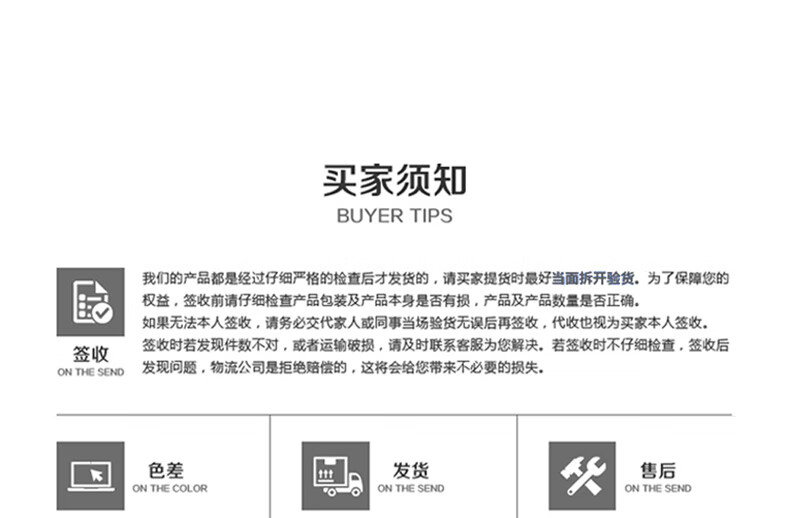 买家须知
BUYER TIPS

签收
ON THE SEND

我们的产品都是经过仔细严格的检查后才发货的，请买家提货时最好当面拆开验货。为了保障您的权益，签收前请仔细检查产品包装及产品本身是否有损，产品及产品数量是否正确。
如果无法本人签收，请务必交代家人或同事当场验货无误后再签收，代收也视为买家本人签收。
签收时若发现件数不对，或者运输破损，请及时联系客服为您解决。若签收时不仔细检查，签收后发现问题，物流公司是拒绝赔偿的，这将会给您带来不必要的损失。

色差
ON THE COLOR

发货
ON THE SEND

售后
ON THE SEND